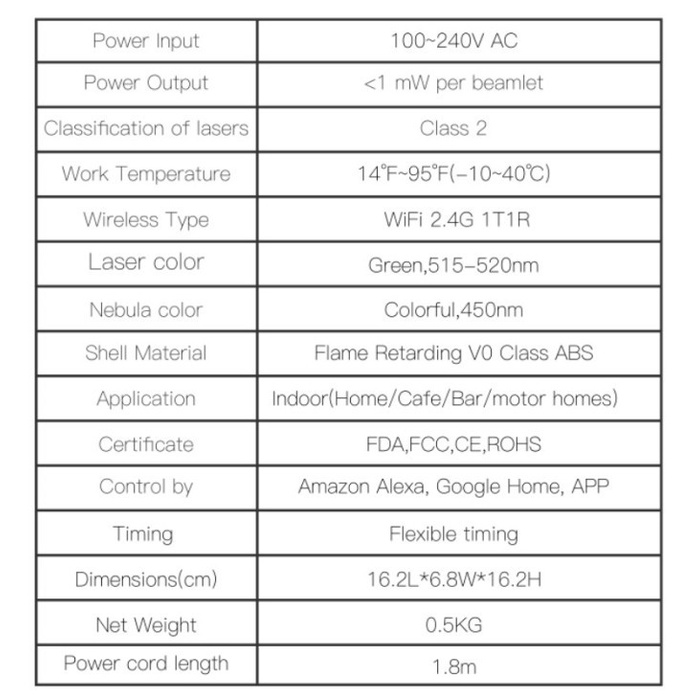 | Power Input | 100~240V AC |
|---|---|
| Power Output | <1 mW per beamlet |
| Classification of lasers | Class 2 |
| Work Temperature | 14°F~95°F(-10~40°C) |
| Wireless Type | WiFi 2.4G 1T1R |
| Laser color | Green,515-520nm |
| Nebula color | Colorful,450nm |
| Shell Material | Flame Retarding V0 Class ABS |
| Application | Indoor(Home/Cafe/Bar/motor homes) |
| Certificate | FDA,FCC,CE,ROHS |
| Control by | Amazon Alexa, Google Home, APP |
| Timing | Flexible timing |
| Dimensions(cm) | 16.2L*6.8W*16.2H |
| Net Weight | 0.5KG |
| Power cord length | 1.8m |